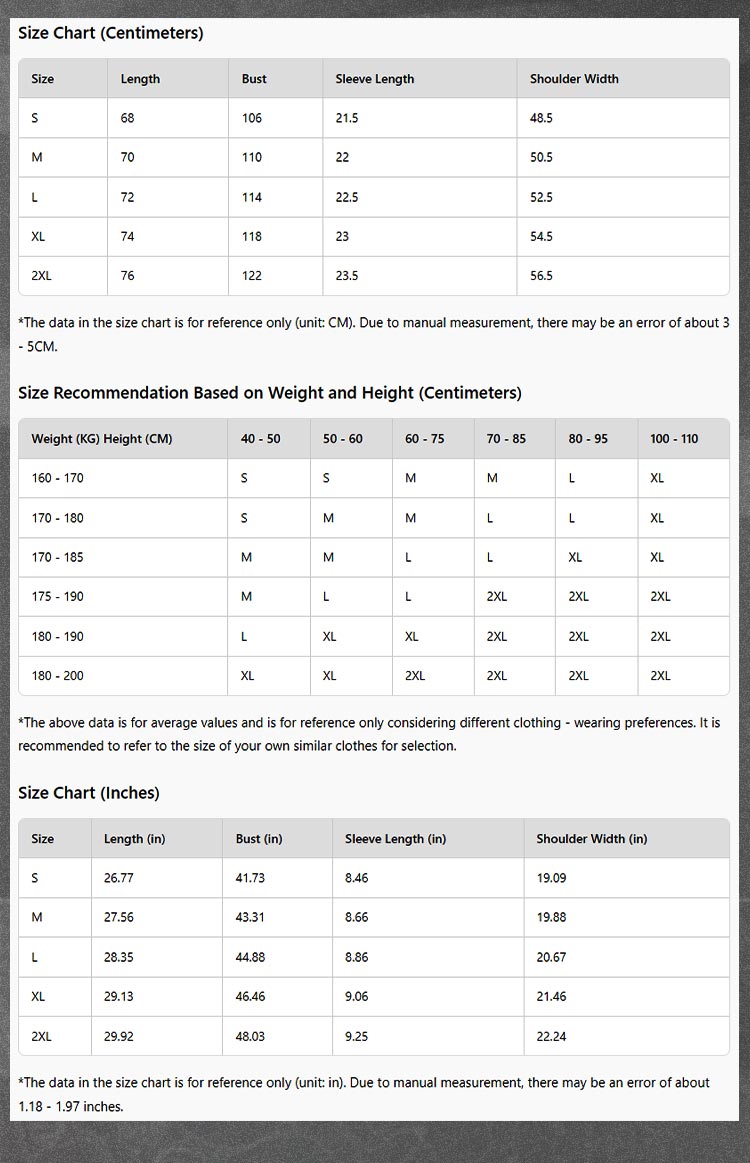 Size Chart (Centimeters)

| Size | Length | Bust | Sleeve Length | Shoulder Width |
|---|---|---|---|---|
| S | 68 | 106 | 21.5 | 48.5 |
| M | 70 | 110 | 22 | 50.5 |
| L | 72 | 114 | 22.5 | 52.5 |
| XL | 74 | 118 | 23 | 54.5 |
| 2XL | 76 | 122 | 23.5 | 56.5 |

*The data in the size chart is for reference only (unit: CM). Due to manual measurement, there may be an error of about 3 - 5CM.

Size Recommendation Based on Weight and Height (Centimeters)

| Weight (KG) Height (CM) | 40 - 50 | 50 - 60 | 60 - 75 | 70 - 85 | 80 - 95 | 100 - 110 |
|---|---|---|---|---|---|---|
| 160 - 170 | S | S | M | M | L | XL |
| 170 - 180 | S | M | M | L | L | XL |
| 170 - 185 | M | M | L | L | XL | XL |
| 175 - 190 | M | L | L | 2XL | 2XL | 2XL |
| 180 - 190 | L | XL | XL | 2XL | 2XL | 2XL |
| 180 - 200 | XL | XL | 2XL | 2XL | 2XL | 2XL |

*The above data is for average values and is for reference only considering different clothing - wearing preferences. It is recommended to refer to the size of your own similar clothes for selection.

Size Chart (Inches)

| Size | Length (in) | Bust (in) | Sleeve Length (in) | Shoulder Width (in) |
|---|---|---|---|---|
| S | 26.77 | 41.73 | 8.46 | 19.09 |
| M | 27.56 | 43.31 | 8.66 | 19.88 |
| L | 28.35 | 44.88 | 8.86 | 20.67 |
| XL | 29.13 | 46.46 | 9.06 | 21.46 |
| 2XL | 29.92 | 48.03 | 9.25 | 22.24 |

*The data in the size chart is for reference only (unit: in). Due to manual measurement, there may be an error of about 1.18 - 1.97 inches.